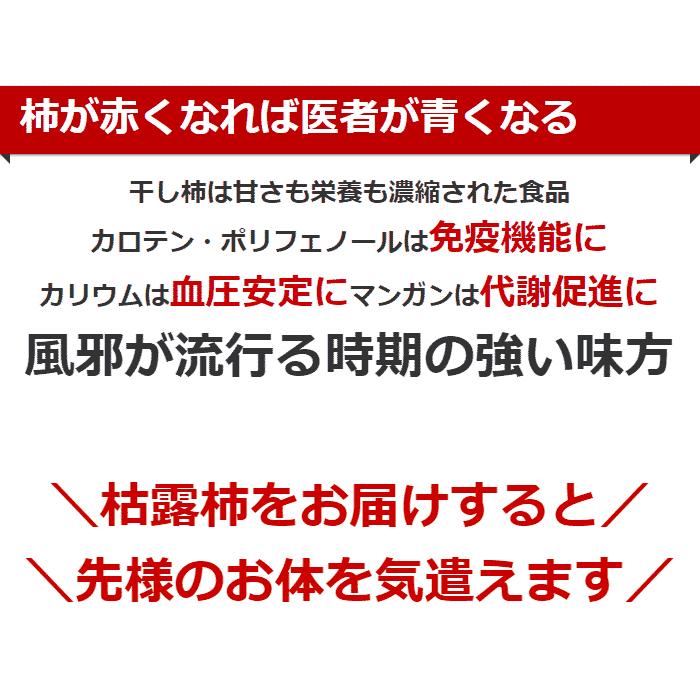 柿が赤くなれば医者が青くなる

干し柿は甘さも栄養も濃縮された食品

カロテン・ポリフェノールは免疫機能に

カリウムは血圧安定にマンガンは代謝促進に

風邪が流行る時期の強い味方

＼枯露柿をお届けすると／

＼先様のお体を気遣えます／